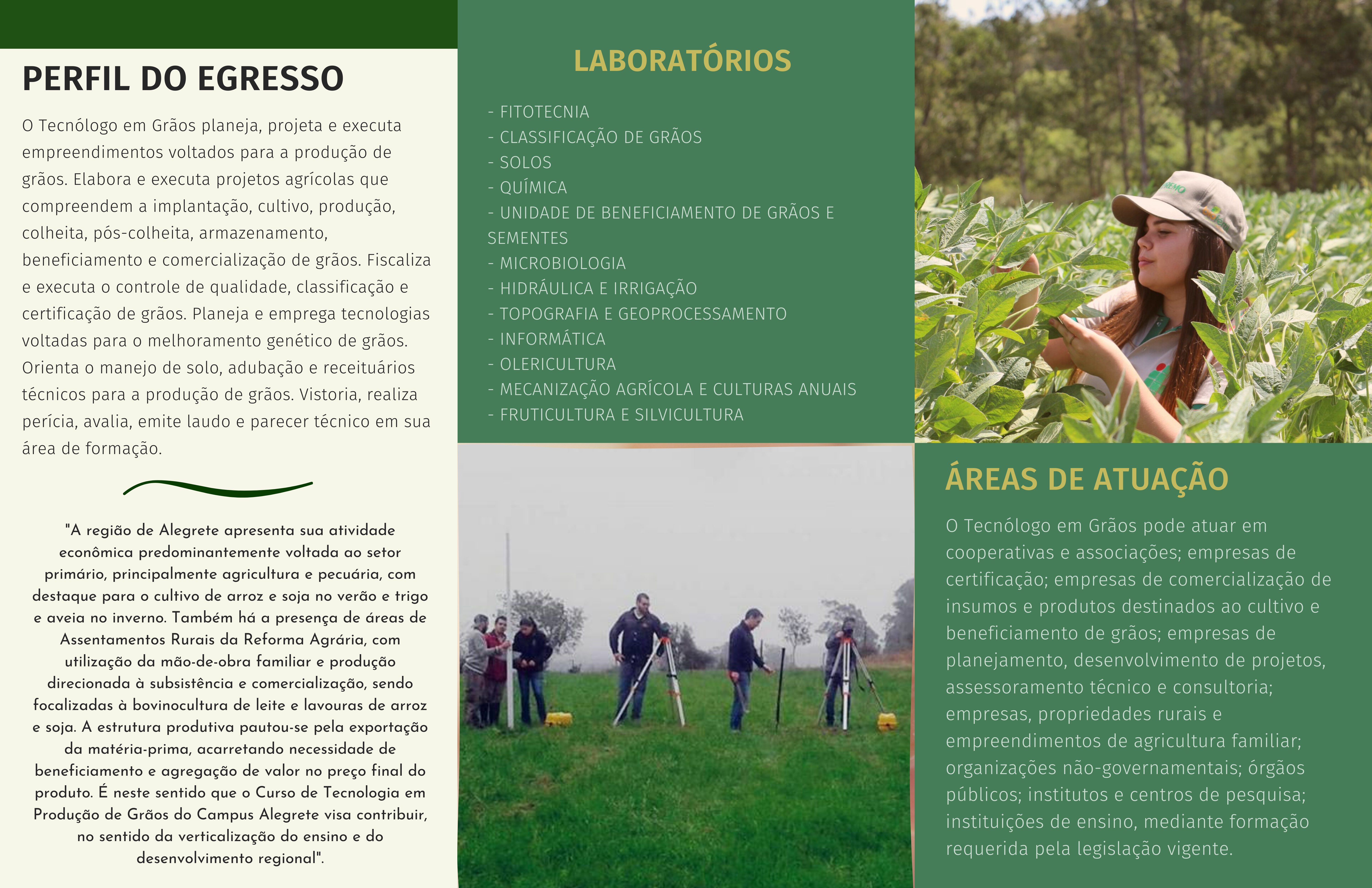 PERFIL DO EGRESSO

O Tecnólogo em Grãos planeja, projeta e executa empreendimentos voltados para a produção de grãos. Elabora e executa projetos agrícolas que compreendem a implantação, cultivo, produção, colheita, pós-colheita, armazenamento, beneficiamento e comercialização de grãos. Fiscaliza e executa o controle de qualidade, classificação e certificação de grãos. Planeja e emprega tecnologias voltadas para o melhoramento genético de grãos. Orienta o manejo de solo, adubação e receituários técnicos para a produção de grãos. Vistoria, realiza perícia, avalia, emite laudo e parecer técnico em sua área de formação.

"A região de Alegrete apresenta sua atividade econômica predominantemente voltada ao setor primário, principalmente agricultura e pecuária, com destaque para o cultivo de arroz e soja no verão e trigo e aveia no inverno. Também há a presença de áreas de Assentamentos Rurais da Reforma Agrária, com utilização da mão-de-obra familiar e produção direcionada à subsistência e comercialização, sendo focalizadas à bovinocultura de leite e lavouras de arroz e soja. A estrutura produtiva pautou-se pela exportação da matéria-prima, acarretando necessidade de beneficiamento e agregação de valor no preço final do produto. É neste sentido que o Curso de Tecnologia em Produção de Grãos do Campus Alegrete visa contribuir, no sentido da verticalização do ensino e do desenvolvimento regional".

LABORATÓRIOS

- FITOTECNIA
- CLASSIFICAÇÃO DE GRÃOS
- SOLOS
- QUÍMICA
- UNIDADE DE BENEFICIAMENTO DE GRÃOS E SEMENTES
- MICROBIOLOGIA
- HIDRÁULICA E IRRIGAÇÃO
- TOPOGRAFIA E GEOPROCESSAMENTO
- INFORMÁTICA
- OLERICULTURA
- MECANIZAÇÃO AGRÍCOLA E CULTURAS ANUAIS
- FRUTICULTURA E SILVICULTURA

ÁREAS DE ATUAÇÃO

O Tecnólogo em Grãos pode atuar em cooperativas e associações; empresas de certificação; empresas de comercialização de insumos e produtos destinados ao cultivo e beneficiamento de grãos; empresas de planejamento, desenvolvimento de projetos, assessoramento técnico e consultoria; empresas, propriedades rurais e empreendimentos de agricultura familiar; organizações não-governamentais; órgãos públicos; institutos e centros de pesquisa; instituições de ensino, mediante formação requerida pela legislação vigente.